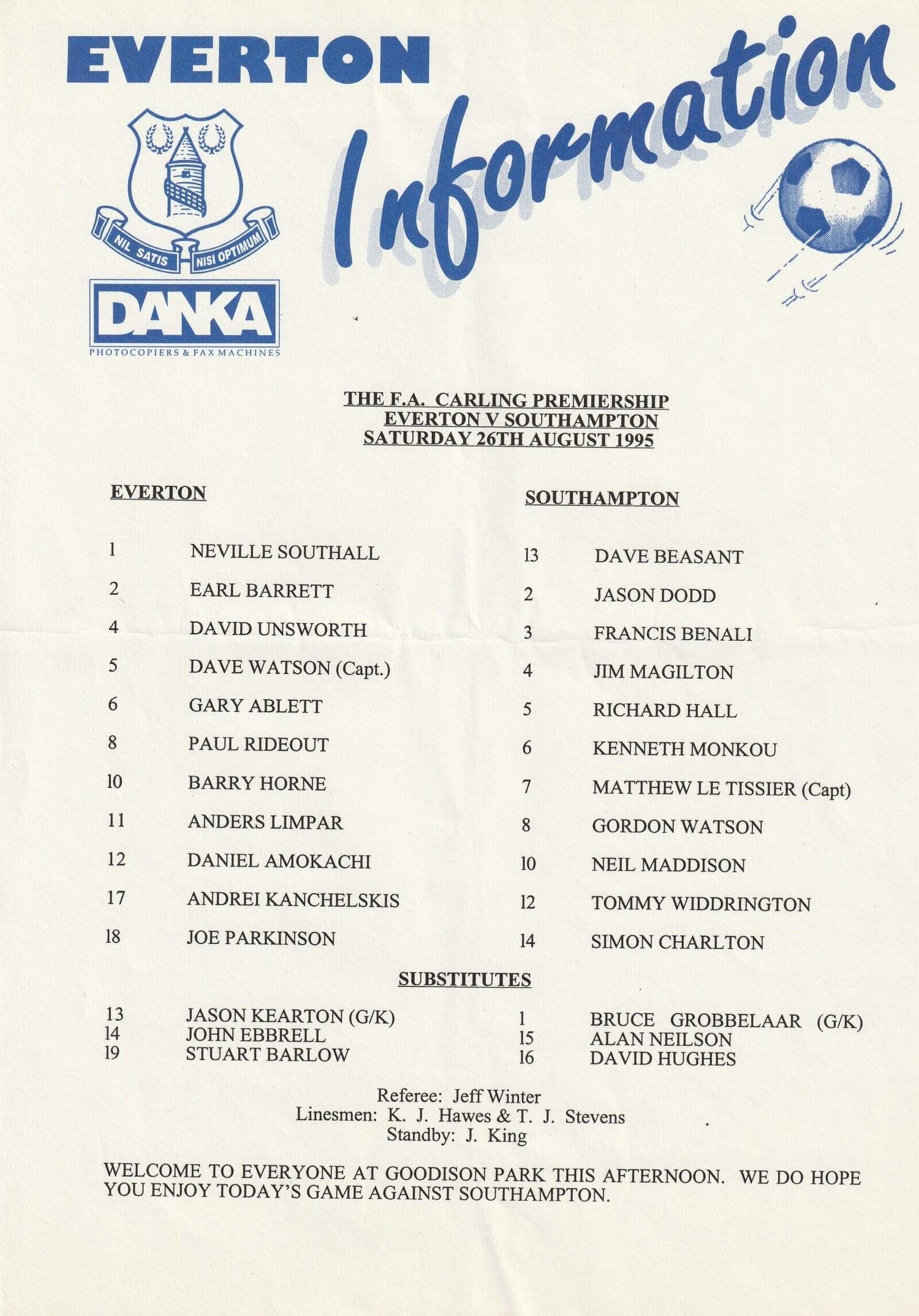 EVERTON

Information

NIL SATIS NISI OPTIMUM

DANKA
PHOTOCOPIERS & FAX MACHINES

THE F.A. CARLING PREMIERSHIP
EVERTON V SOUTHAMPTON
SATURDAY 26TH AUGUST 1995

EVERTON

1 NEVILLE SOUTHALL
2 EARL BARRETT
4 DAVID UNSWORTH
5 DAVE WATSON (Capt.)
6 GARY ABLETT
8 PAUL RIDEOUT
10 BARRY HORNE
11 ANDERS LIMPAR
12 DANIEL AMOKACHI
17 ANDREI KANCHELSKIS
18 JOE PARKINSON

SOUTHAMPTON

13 DAVE BEASANT
2 JASON DODD
3 FRANCIS BENALI
4 JIM MAGILTON
5 RICHARD HALL
6 KENNETH MONKOU
7 MATTHEW LE TISSIER (Capt)
8 GORDON WATSON
10 NEIL MADDISON
12 TOMMY WIDDRINGTON
14 SIMON CHARLTON

SUBSTITUTES

13 JASON KEARTON (G/K)
14 JOHN EBBRELL
19 STUART BARLOW

1 BRUCE GROBBELAAR (G/K)
15 ALAN NEILSON
16 DAVID HUGHES

Referee: Jeff Winter
Linesmen: K. J. Hawes & T. J. Stevens
Standby: J. King

WELCOME TO EVERYONE AT GOODISON PARK THIS AFTERNOON. WE DO HOPE YOU ENJOY TODAY'S GAME AGAINST SOUTHAMPTON.